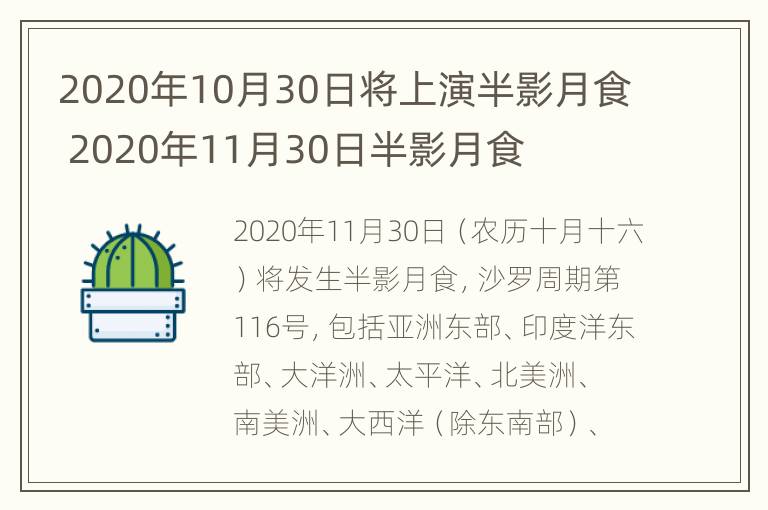 2020年10月30日将上演半影月食 2020年11月30日半影月食

2020年11月30日（农历十月十六）将发生半影月食，沙罗周期第116号，包括亚洲东部、印度洋东部、大洋洲、太平洋、北美洲、南美洲、大西洋（除东南部）、